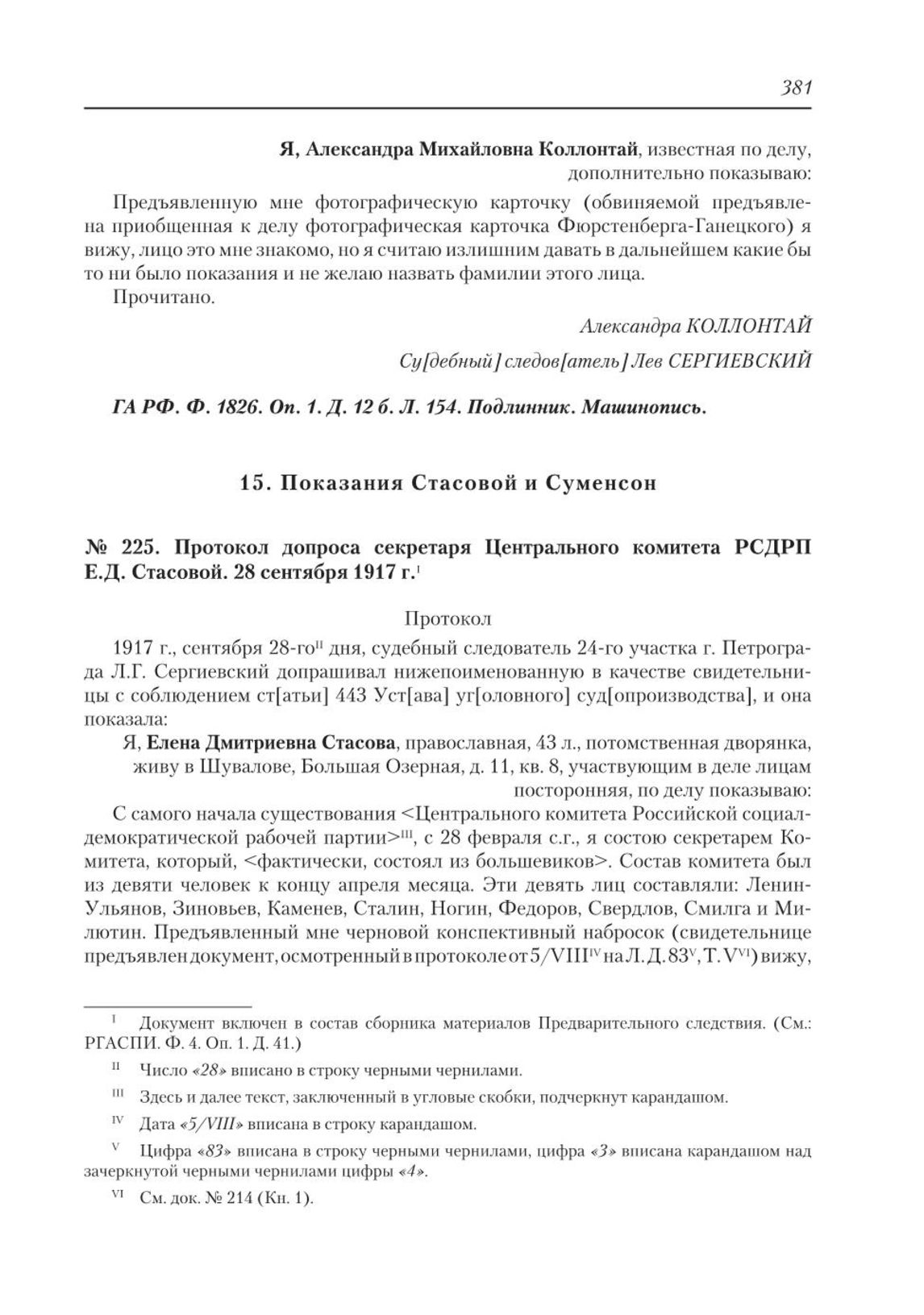 381

Я, Александра Михайловна Коллонтай, известная по делу, дополнительно показываю:

Предъявленную мне фотографическую карточку (обвиняемой предъявлена приобщенная к делу фотографическая карточка Фюрстенберга-Ганецкого) я вижу, лицо это мне знакомо, но я считаю излишним давать в дальнейшем какие бы то ни было показания и не желаю назвать фамилии этого лица.

Прочитано.

Александра КОЛЛОНТАЙ

Су[дебный] следов[атель] Лев СЕРГИЕВСКИЙ

ГА РФ. Ф. 1826. Оп. 1. Д. 12 б. Л. 154. Подлинник. Машинопись.

15. Показания Стасовой и Суменсон

№ 225. Протокол допроса секретаря Центрального комитета РСДРП Е.Д. Стасовой. 28 сентября 1917 г.$^{I}$

Протокол

1917 г., сентября 28-го$^{II}$ дня, судебный следователь 24-го участка г. Петрограда Л.Г. Сергиевский допрашивал нижепоименованную в качестве свидетельницы с соблюдением ст[атьи] 443 Уст[ава] уг[оловного] суд[опроизводства], и она показала:

Я, Елена Дмитриевна Стасова, православная, 43 л., потомственная дворянка, живу в Шувалове, Большая Озерная, д. 11, кв. 8, участвующим в деле лицам посторонняя, по делу показываю:

С самого начала существования <Центрального комитета Российской социал-демократической рабочей партии>$^{III}$, с 28 февраля с.г., я состою секретарем Комитета, который, <фактически, состоял из большевиков>. Состав комитета был из девяти человек к концу апреля месяца. Эти девять лиц составляли: Ленин-Ульянов, Зиновьев, Каменев, Сталин, Ногин, Федоров, Свердлов, Смилга и Милютин. Предъявленный мне черновой конспективный набросок (свидетельнице предъявлен документ, осмотренный в протоколе от 5/VIII$^{IV}$ на Л. Д. 83$^{V}$, Т. V$^{VI}$) вижу,

$^{I}$ Документ включен в состав сборника материалов Предварительного следствия. (См.: РГАСПИ. Ф. 4. Оп. 1. Д. 41.)

$^{II}$ Число «28» вписано в строку черными чернилами.

$^{III}$ Здесь и далее текст, заключенный в угловые скобки, подчеркнут карандашом.

$^{IV}$ Дата «5/VIII» вписана в строку карандашом.

$^{V}$ Цифра «83» вписана в строку черными чернилами, цифра «3» вписана карандашом над зачеркнутой черными чернилами цифры «4».

$^{VI}$ См. док. № 214 (Кн. 1).